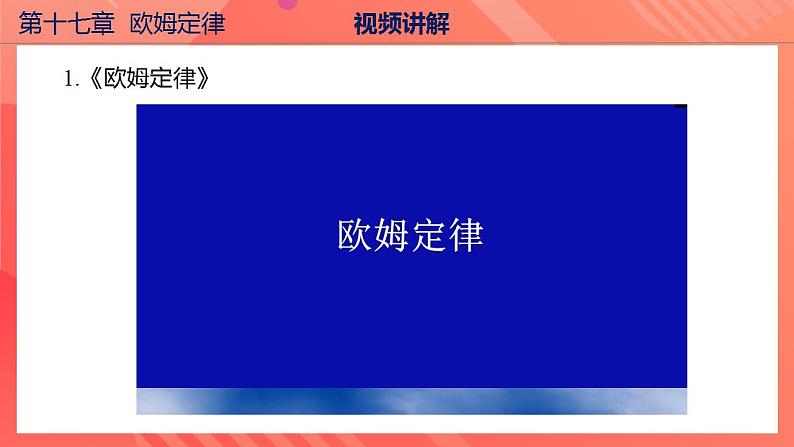 第十七章 欧姆定律

视频讲解

1.《欧姆定律》

欧姆定律